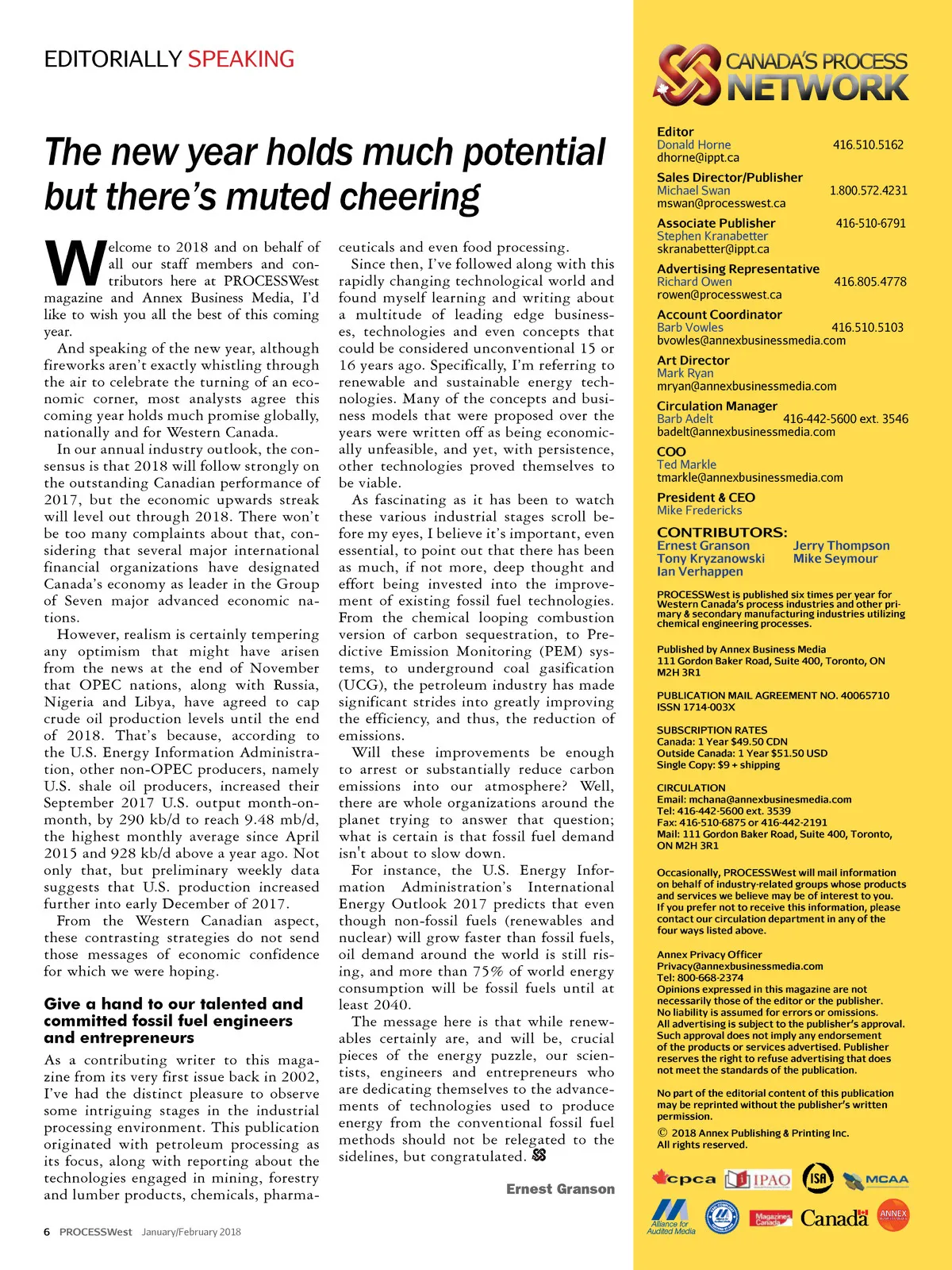 EDITORIALLY SPEAKING

The new year holds much potential but there's muted cheering

Welcome to 2018 and on behalf of all our staff members and contributors here at PROCESSWest magazine and Annex Business Media, I'd like to wish you all the best of this coming year.

And speaking of the new year, although fireworks aren't exactly whistling through the air to celebrate the turning of an economic corner, most analysts agree this coming year holds much promise globally, nationally and for Western Canada.

In our annual industry outlook, the consensus is that 2018 will follow strongly on the outstanding Canadian performance of 2017, but the economic upwards streak will level out through 2018. There won't be too many complaints about that, considering that several major international financial organizations have designated Canada's economy as leader in the Group of Seven major advanced economic nations.

However, realism is certainly tempering any optimism that might have arisen from the news at the end of November that OPEC nations, along with Russia, Nigeria and Libya, have agreed to cap crude oil production levels until the end of 2018. That's because, according to the U.S. Energy Information Administration, other non-OPEC producers, namely U.S. shale oil producers, increased their September 2017 U.S. output month-on-month, by 290 kb/d to reach 9.48 mb/d, the highest monthly average since April 2015 and 928 kb/d above a year ago. Not only that, but preliminary weekly data suggests that U.S. production increased further into early December of 2017.

From the Western Canadian aspect, these contrasting strategies do not send those messages of economic confidence for which we were hoping.

Give a hand to our talented and committed fossil fuel engineers and entrepreneurs

As a contributing writer to this magazine from its very first issue back in 2002, I've had the distinct pleasure to observe some intriguing stages in the industrial processing environment. This publication originated with petroleum processing as its focus, along with reporting about the technologies engaged in mining, forestry and lumber products, chemicals, pharmaceuticals and even food processing.

Since then, I've followed along with this rapidly changing technological world and found myself learning and writing about a multitude of leading edge businesses, technologies and even concepts that could be considered unconventional 15 or 16 years ago. Specifically, I'm referring to renewable and sustainable energy technologies. Many of the concepts and business models that were proposed over the years were written off as being economically unfeasible, and yet, with persistence, other technologies proved themselves to be viable.

As fascinating as it has been to watch these various industrial stages scroll before my eyes, I believe it's important, even essential, to point out that there has been as much, if not more, deep thought and effort being invested into the improvement of existing fossil fuel technologies. From the chemical looping combustion version of carbon sequestration, to Predictive Emission Monitoring (PEM) systems, to underground coal gasification (UCG), the petroleum industry has made significant strides into greatly improving the efficiency, and thus, the reduction of emissions.

Will these improvements be enough to arrest or substantially reduce carbon emissions into our atmosphere? Well, there are whole organizations around the planet trying to answer that question; what is certain is that fossil fuel demand isn't about to slow down.

For instance, the U.S. Energy Information Administration's International Energy Outlook 2017 predicts that even though non-fossil fuels (renewables and nuclear) will grow faster than fossil fuels, oil demand around the world is still rising, and more than 75% of world energy consumption will be fossil fuels until at least 2040.

The message here is that while renewables certainly are, and will be, crucial pieces of the energy puzzle, our scientists, engineers and entrepreneurs who are dedicating themselves to the advancements of technologies used to produce energy from the conventional fossil fuel methods should not be relegated to the sidelines, but congratulated.

Ernest Granson

6 PROCESSWest January/February 2018

CANADA'S PROCESS NETWORK

Editor
Donald Horne 416.510.5162
dhorne@ippt.ca

Sales Director/Publisher
Michael Swan 1.800.572.4231
mswan@processwest.ca

Associate Publisher 416-510-6791
Stephen Kranabetter
skranabetter@ippt.ca

Advertising Representative
Richard Owen 416.805.4778
rowen@processwest.ca

Account Coordinator
Barb Vowles 416.510.5103
bvowles@annexbusinessmedia.com

Art Director
Mark Ryan
mryan@annexbusinessmedia.com

Circulation Manager
Barb Adelt 416-442-5600 ext. 3546
badelt@annexbusinessmedia.com

COO
Ted Markle
tmarkle@annexbusinessmedia.com

President & CEO
Mike Fredericks

CONTRIBUTORS:
Ernest Granson
Tony Kryzanowski
Ian Verhappen
Jerry Thompson
Mike Seymour

PROCESSWest is published six times per year for Western Canada's process industries and other primary & secondary manufacturing industries utilizing chemical engineering processes.

Published by Annex Business Media
111 Gordon Baker Road, Suite 400, Toronto, ON M2H 3R1

PUBLICATION MAIL AGREEMENT NO. 40065710
ISSN 1714-003X

SUBSCRIPTION RATES
Canada: 1 Year $49.50 CDN
Outside Canada: 1 Year $51.50 USD
Single Copy: $9 + shipping

CIRCULATION
Email: mchana@annexbusinesmedia.com
Tel: 416-442-5600 ext. 3539
Fax: 416-510-6875 or 416-442-2191
Mail: 111 Gordon Baker Road, Suite 400, Toronto, ON M2H 3R1

Occasionally, PROCESSWest will mail information on behalf of industry-related groups whose products and services we believe may be of interest to you. If you prefer not to receive this information, please contact our circulation department in any of the four ways listed above.

Annex Privacy Officer
Privacy@annexbusinessmedia.com
Tel: 800-668-2374
Opinions expressed in this magazine are not necessarily those of the editor or the publisher. No liability is assumed for errors or omissions. All advertising is subject to the publisher's approval. Such approval does not imply any endorsement of the products or services advertised. Publisher reserves the right to refuse advertising that does not meet the standards of the publication.

No part of the editorial content of this publication may be reprinted without the publisher's written permission.
© 2018 Annex Publishing & Printing Inc.
All rights reserved.

cpca IPAO ISA MCAA
Alliance for Audited Media Magazines Canada Canada ANNEX